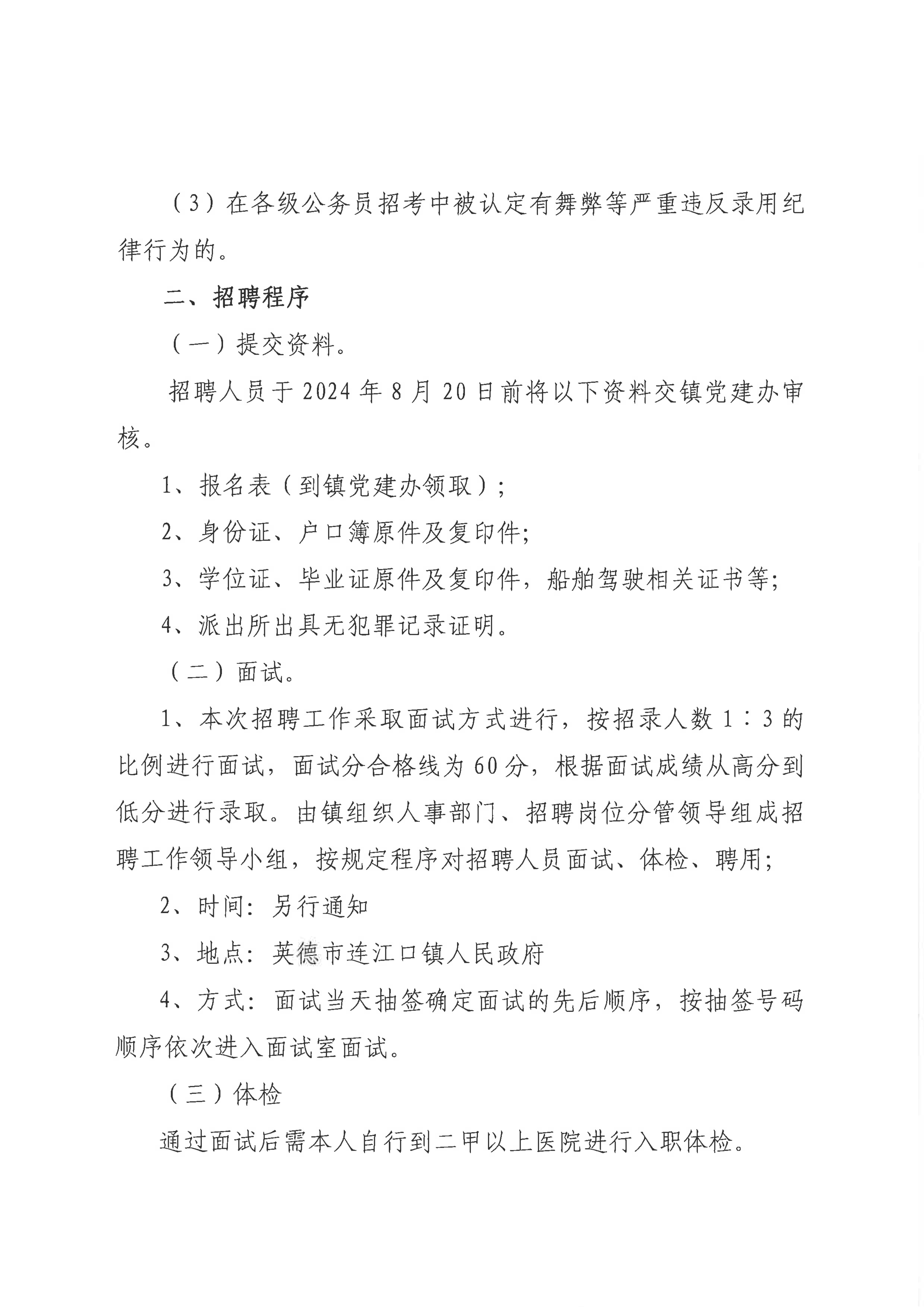 （3）在各级公务员招考中被认定有舞弊等严重违反录用纪律行为的。

二、招聘程序

（一）提交资料。

招聘人员于2024年8月20日前将以下资料交镇党建办审核。

1、报名表（到镇党建办领取）；

2、身份证、户口簿原件及复印件；

3、学位证、毕业证原件及复印件，船舶驾驶相关证书等；

4、派出所出具无犯罪记录证明。

（二）面试。

1、本次招聘工作采取面试方式进行，按招录人数1∶3的比例进行面试，面试分合格线为60分，根据面试成绩从高分到低分进行录取。由镇组织人事部门、招聘岗位分管领导组成招聘工作领导小组，按规定程序对招聘人员面试、体检、聘用；

2、时间：另行通知

3、地点：英德市连江口镇人民政府

4、方式：面试当天抽签确定面试的先后顺序，按抽签号码顺序依次进入面试室面试。

（三）体检

通过面试后需本人自行到二甲以上医院进行入职体检。